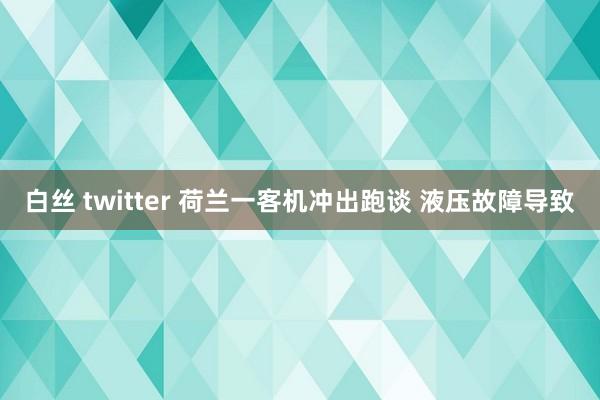 白丝 twitter 荷兰一客机冲出跑谈 液压故障导致